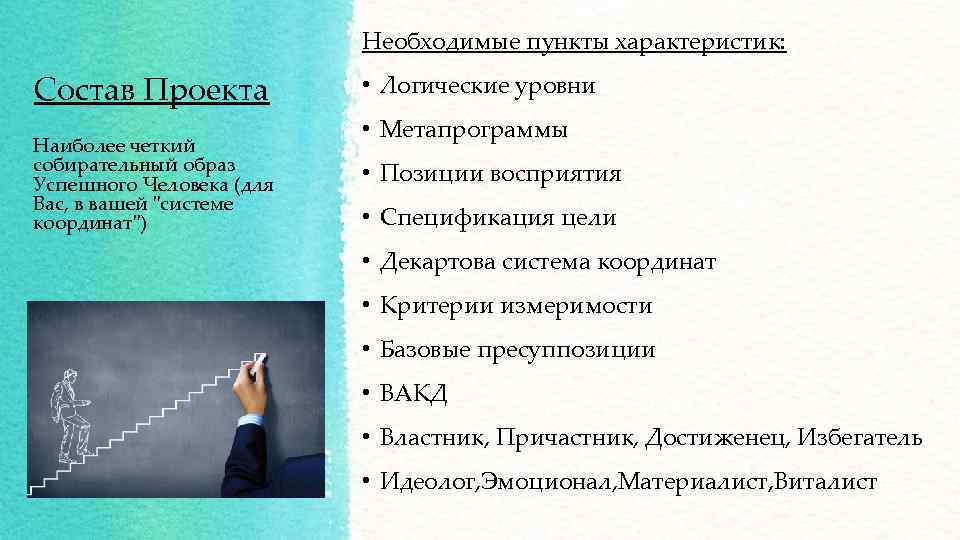 Состав Проекта

Наиболее четкий собирательный образ Успешного Человека (для Вас, в вашей "системе координат")

Необходимые пункты характеристик:

• Логические уровни
• Метапрограммы
• Позиции восприятия
• Спецификация цели
• Декартова система координат
• Критерии измеримости
• Базовые пресуппозиции
• ВАКД
• Властник, Причастник, Достиженец, Избегатель
• Идеолог,Эмоционал,Материалист,Виталист